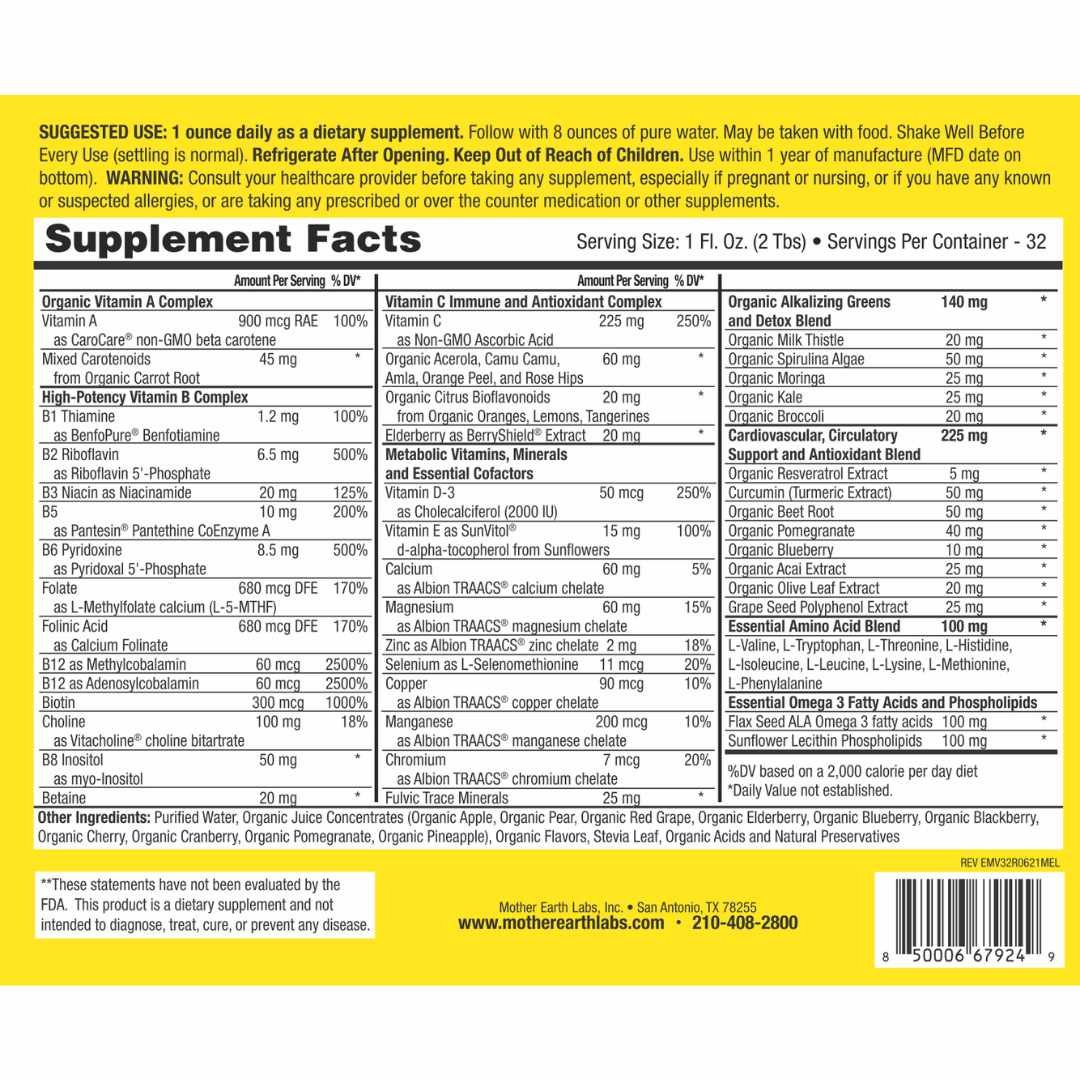 SUGGESTED USE: 1 ounce daily as a dietary supplement. Follow with 8 ounces of pure water. May be taken with food. Shake Well Before Every Use (settling is normal). Refrigerate After Opening. Keep Out of Reach of Children. Use within 1 year of manufacture (MFD date on bottom). WARNING: Consult your healthcare provider before taking any supplement, especially if pregnant or nursing, or if you have any known or suspected allergies, or are taking any prescribed or over the counter medication or other supplements.

Supplement Facts

Serving Size: 1 Fl. Oz. (2 Tbs) • Servings Per Container - 32

| | Amount Per Serving | % DV* |
|---|---|---|
| Organic Vitamin A Complex | | |
| Vitamin A as CaroCare® non-GMO beta carotene | 900 mcg RAE | 100% |
| Mixed Carotenoids from Organic Carrot Root | 45 mg | * |
| High-Potency Vitamin B Complex | | |
| B1 Thiamine as BenfoPure® Benfotiamine | 1.2 mg | 100% |
| B2 Riboflavin as Riboflavin 5'-Phosphate | 6.5 mg | 500% |
| B3 Niacin as Niacinamide | 20 mg | 125% |
| B5 as Pantesin® Pantethine CoEnzyme A | 10 mg | 200% |
| B6 Pyridoxine as Pyridoxal 5'-Phosphate | 8.5 mg | 500% |
| Folate as L-Methylfolate calcium (L-5-MTHF) | 680 mcg DFE | 170% |
| Folinic Acid as Calcium Folinate | 680 mcg DFE | 170% |
| B12 as Methylcobalamin | 60 mcg | 2500% |
| B12 as Adenosylcobalamin | 60 mcg | 2500% |
| Biotin | 300 mcg | 1000% |
| Choline as Vitacholine® choline bitartrate | 100 mg | 18% |
| B8 Inositol as myo-Inositol | 50 mg | * |
| Betaine | 20 mg | * |

| | Amount Per Serving | % DV* |
|---|---|---|
| Vitamin C Immune and Antioxidant Complex | | |
| Vitamin C as Non-GMO Ascorbic Acid | 225 mg | 250% |
| Organic Acerola, Camu Camu, Amla, Orange Peel, and Rose Hips | 60 mg | * |
| Organic Citrus Bioflavonoids from Organic Oranges, Lemons, Tangerines | 20 mg | * |
| Elderberry as BerryShield® Extract | 20 mg | * |
| Metabolic Vitamins, Minerals and Essential Cofactors | | |
| Vitamin D-3 as Cholecalciferol (2000 IU) | 50 mcg | 250% |
| Vitamin E as SunVitol® d-alpha-tocopherol from Sunflowers | 15 mg | 100% |
| Calcium as Albion TRAACS® calcium chelate | 60 mg | 5% |
| Magnesium as Albion TRAACS® magnesium chelate | 60 mg | 15% |
| Zinc as Albion TRAACS® zinc chelate | 2 mg | 18% |
| Selenium as L-Selenomethionine | 11 mcg | 20% |
| Copper as Albion TRAACS® copper chelate | 90 mcg | 10% |
| Manganese as Albion TRAACS® manganese chelate | 200 mcg | 10% |
| Chromium as Albion TRAACS® chromium chelate | 7 mcg | 20% |
| Fulvic Trace Minerals | 25 mg | * |

| | | |
|---|---|---|
| Organic Alkalizing Greens and Detox Blend | 140 mg | * |
| Organic Milk Thistle | 20 mg | * |
| Organic Spirulina Algae | 50 mg | * |
| Organic Moringa | 25 mg | * |
| Organic Kale | 25 mg | * |
| Organic Broccoli | 20 mg | * |
| Cardiovascular, Circulatory Support and Antioxidant Blend | 225 mg | * |
| Organic Resveratrol Extract | 5 mg | * |
| Curcumin (Turmeric Extract) | 50 mg | * |
| Organic Beet Root | 50 mg | * |
| Organic Pomegranate | 40 mg | * |
| Organic Blueberry | 10 mg | * |
| Organic Acai Extract | 25 mg | * |
| Organic Olive Leaf Extract | 20 mg | * |
| Grape Seed Polyphenol Extract | 25 mg | * |
| Essential Amino Acid Blend | 100 mg | * |
| L-Valine, L-Tryptophan, L-Threonine, L-Histidine, L-Isoleucine, L-Leucine, L-Lysine, L-Methionine, L-Phenylalanine | | |
| Essential Omega 3 Fatty Acids and Phospholipids | | |
| Flax Seed ALA Omega 3 fatty acids | 100 mg | * |
| Sunflower Lecithin Phospholipids | 100 mg | * |

%DV based on a 2,000 calorie per day diet
*Daily Value not established.

Other Ingredients: Purified Water, Organic Juice Concentrates (Organic Apple, Organic Pear, Organic Red Grape, Organic Elderberry, Organic Blueberry, Organic Blackberry, Organic Cherry, Organic Cranberry, Organic Pomegranate, Organic Pineapple), Organic Flavors, Stevia Leaf, Organic Acids and Natural Preservatives

REV EMV32R0621MEL

**These statements have not been evaluated by the FDA. This product is a dietary supplement and not intended to diagnose, treat, cure, or prevent any disease.

Mother Earth Labs, Inc. • San Antonio, TX 78255
www.motherearthlabs.com • 210-408-2800

8 50006 67924 9